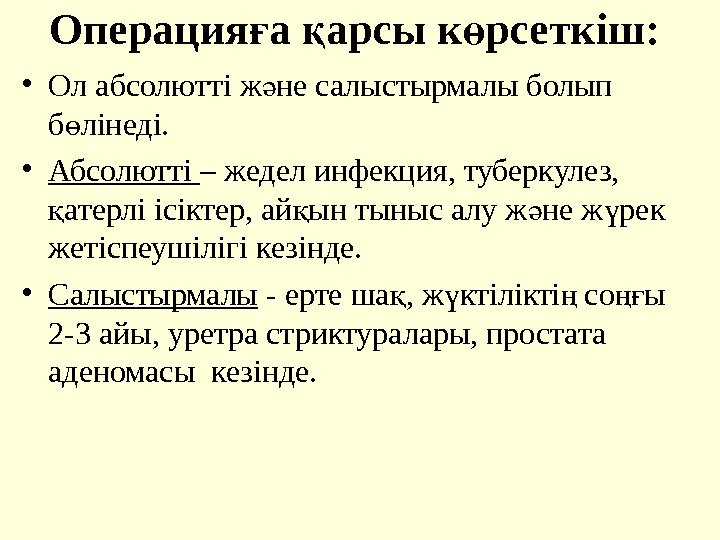 Операцияға қарсы көрсеткіш:

• Ол абсолютті және салыстырмалы болып бөлінеді.

• Абсолютті – жедел инфекция, туберкулез, қатерлі ісіктер, айқын тыныс алу және жүрек жетіспеушілігі кезінде.

• Салыстырмалы - ерте шақ, жүктіліктің соңғы 2-3 айы, уретра стриктуралары, простата аденомасы кезінде.